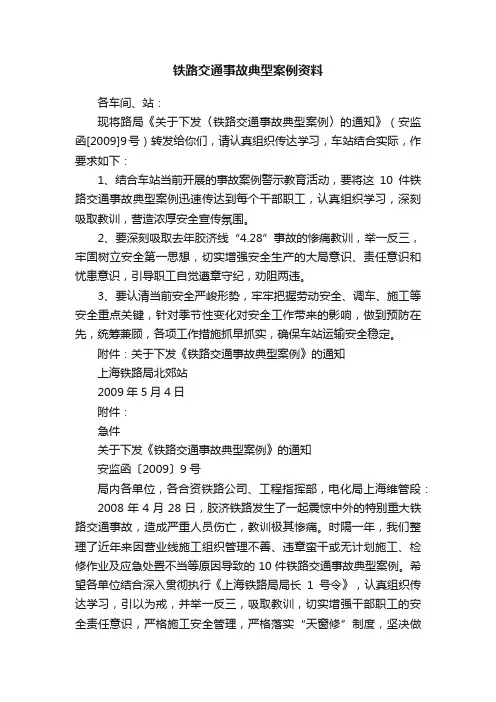 铁路交通事故典型案例资料

各车间、站：

现将路局《关于下发〈铁路交通事故典型案例〉的通知》（安监函[2009]9号）转发给你们，请认真组织传达学习，车站结合实际，作要求如下：

1、结合车站当前开展的事故案例警示教育活动，要将这 10 件铁路交通事故典型案例迅速传达到每个干部职工，认真组织学习，深刻吸取教训，营造浓厚安全宣传氛围。

2、要深刻吸取去年胶济线“4.28”事故的惨痛教训，举一反三，牢固树立安全第一思想，切实增强安全生产的大局意识、责任意识和忧患意识，引导职工自觉遵章守纪，劝阻两违。

3、要认清当前安全严峻形势，牢牢把握劳动安全、调车、施工等安全重点关键，针对季节性变化对安全工作带来的影响，做到预防在先，统筹兼顾，各项工作措施抓早抓实，确保车站运输安全稳定。

附件：关于下发《铁路交通事故典型案例》的通知

上海铁路局北郊站

2009 年 5 月 4 日

附件：

急件

关于下发《铁路交通事故典型案例》的通知

安监函〔2009〕9 号

局内各单位，各合资铁路公司、工程指挥部，电化局上海维管段：

2008 年 4 月 28 日，胶济铁路发生了一起震惊中外的特别重大铁路交通事故，造成严重人员伤亡，教训极其惨痛。时隔一年，我们整理了近年来因营业线施工组织管理不善、违章蛮干或无计划施工、检修作业及应急处置不当等原因导致的 10 件铁路交通事故典型案例。希望各单位结合深入贯彻执行《上海铁路局局长 1 号令》，认真组织传达学习，引以为戒，并举一反三，吸取教训，切实增强干部职工的安全责任意识，严格施工安全管理，严格落实“天窗修”制度，坚决做